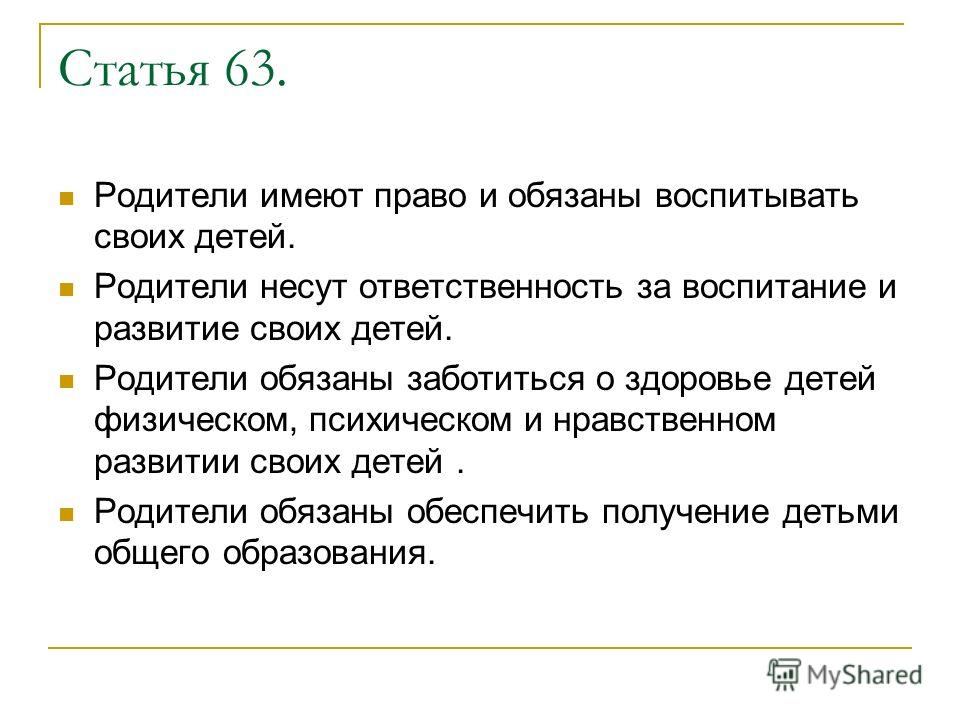 Статья 63.

Родители имеют право и обязаны воспитывать своих детей.

Родители несут ответственность за воспитание и развитие своих детей.

Родители обязаны заботиться о здоровье детей физическом, психическом и нравственном развитии своих детей .

Родители обязаны обеспечить получение детьми общего образования.

MyShared